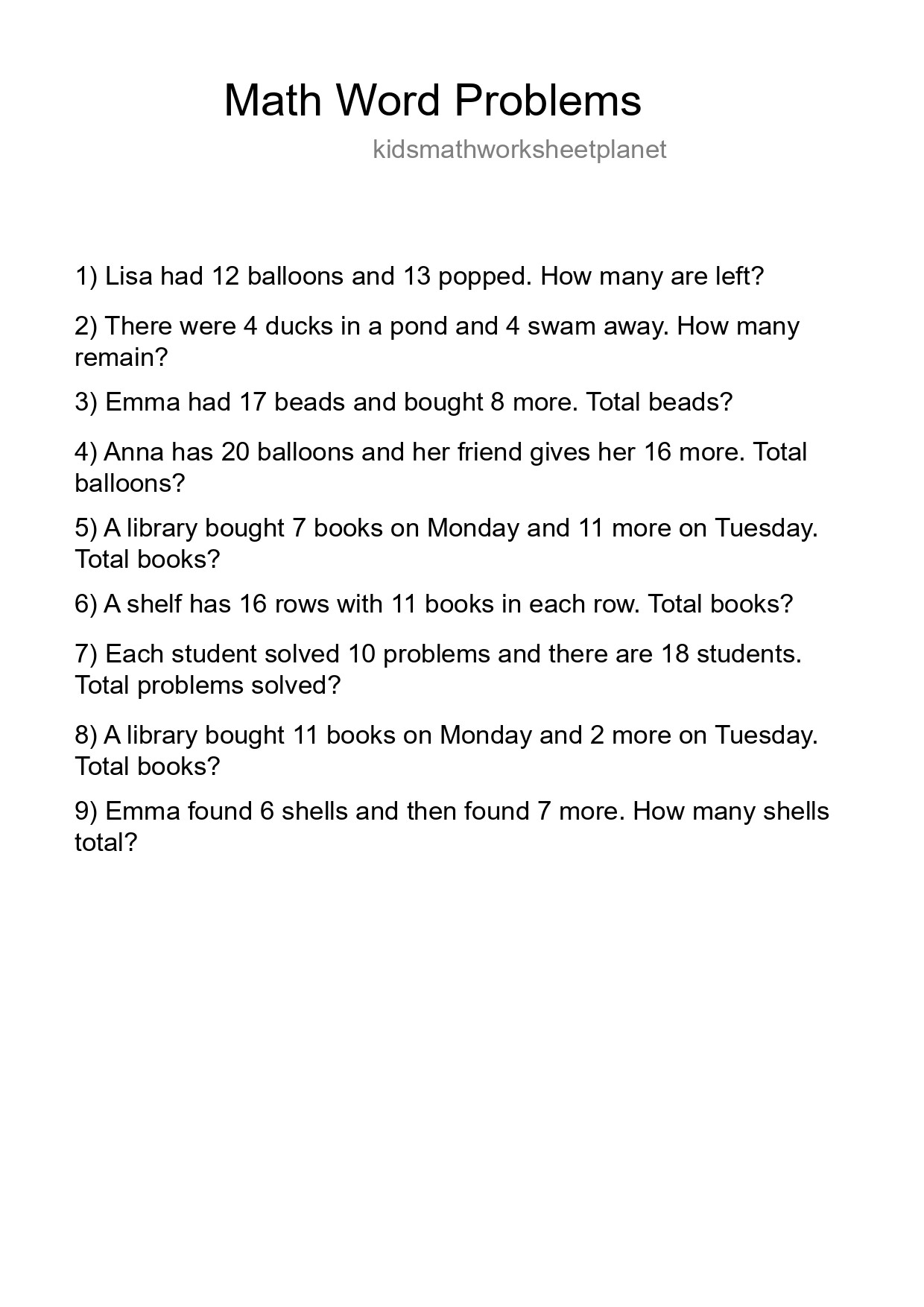 Math Word Problems

kidsmathworksheetplanet

1) Lisa had 12 balloons and 13 popped. How many are left?

2) There were 4 ducks in a pond and 4 swam away. How many remain?

3) Emma had 17 beads and bought 8 more. Total beads?

4) Anna has 20 balloons and her friend gives her 16 more. Total balloons?

5) A library bought 7 books on Monday and 11 more on Tuesday. Total books?

6) A shelf has 16 rows with 11 books in each row. Total books?

7) Each student solved 10 problems and there are 18 students. Total problems solved?

8) A library bought 11 books on Monday and 2 more on Tuesday. Total books?

9) Emma found 6 shells and then found 7 more. How many shells total?